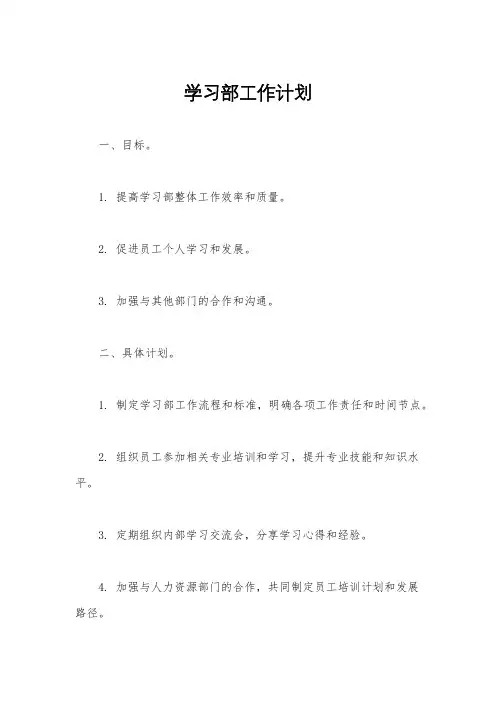 学习部工作计划

一、目标。

1. 提高学习部整体工作效率和质量。

2. 促进员工个人学习和发展。

3. 加强与其他部门的合作和沟通。

二、具体计划。

1. 制定学习部工作流程和标准，明确各项工作责任和时间节点。

2. 组织员工参加相关专业培训和学习，提升专业技能和知识水平。

3. 定期组织内部学习交流会，分享学习心得和经验。

4. 加强与人力资源部门的合作，共同制定员工培训计划和发展路径。